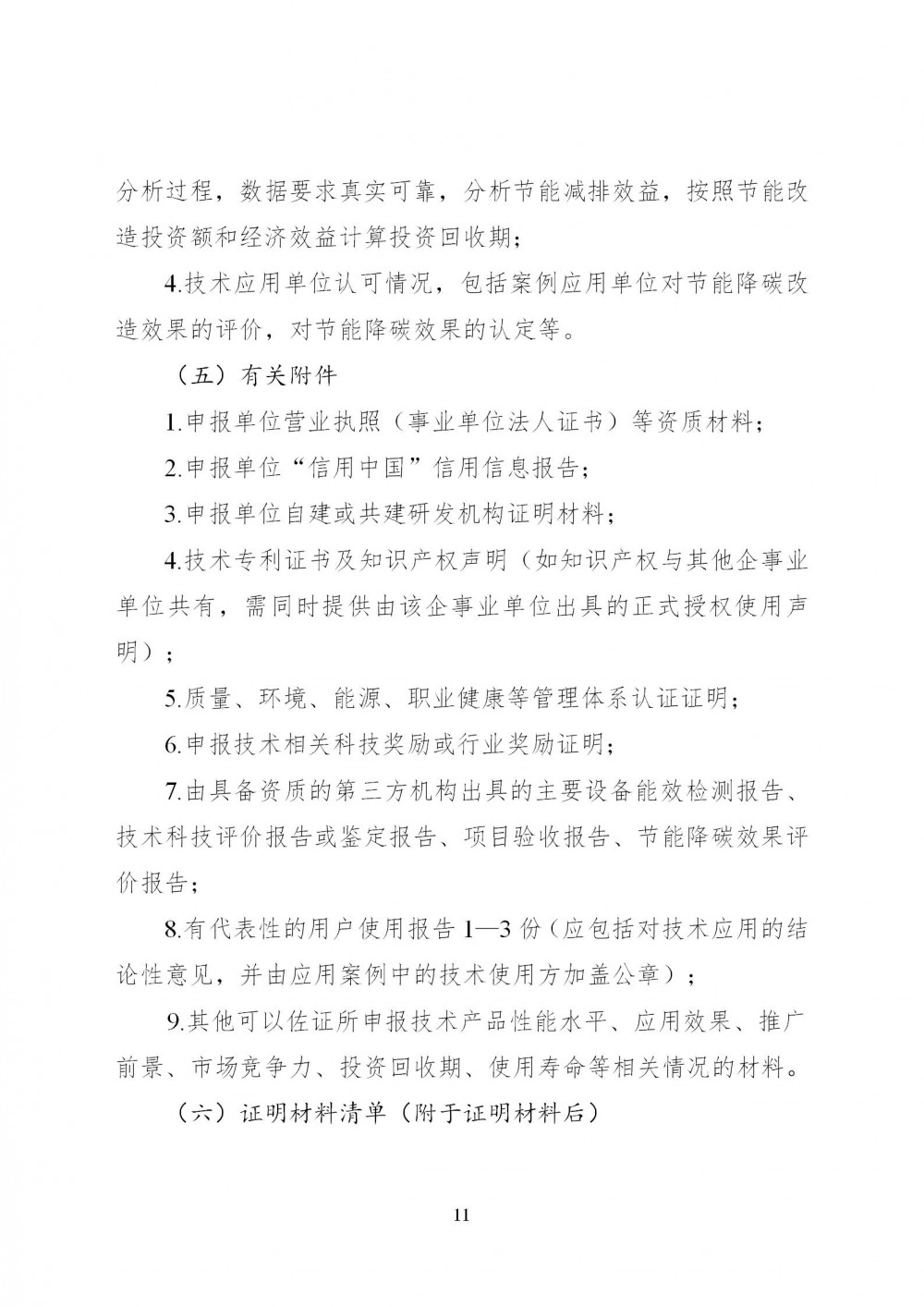 分析过程，数据要求真实可靠，分析节能减排效益，按照节能改造投资额和经济效益计算投资回收期；

4.技术应用单位认可情况，包括案例应用单位对节能降碳改造效果的评价，对节能降碳效果的认定等。

（五）有关附件

1.申报单位营业执照（事业单位法人证书）等资质材料；

2.申报单位“信用中国”信用信息报告；

3.申报单位自建或共建研发机构证明材料；

4.技术专利证书及知识产权声明（如知识产权与其他企事业单位共有，需同时提供由该企事业单位出具的正式授权使用声明）；

5.质量、环境、能源、职业健康等管理体系认证证明；

6.申报技术相关科技奖励或行业奖励证明；

7.由具备资质的第三方机构出具的主要设备能效检测报告、技术科技评价报告或鉴定报告、项目验收报告、节能降碳效果评价报告；

8.有代表性的用户使用报告1—3份（应包括对技术应用的结论性意见，并由应用案例中的技术使用方加盖公章）；

9.其他可以佐证所申报技术产品性能水平、应用效果、推广前景、市场竞争力、投资回收期、使用寿命等相关情况的材料。

（六）证明材料清单（附于证明材料后）

11